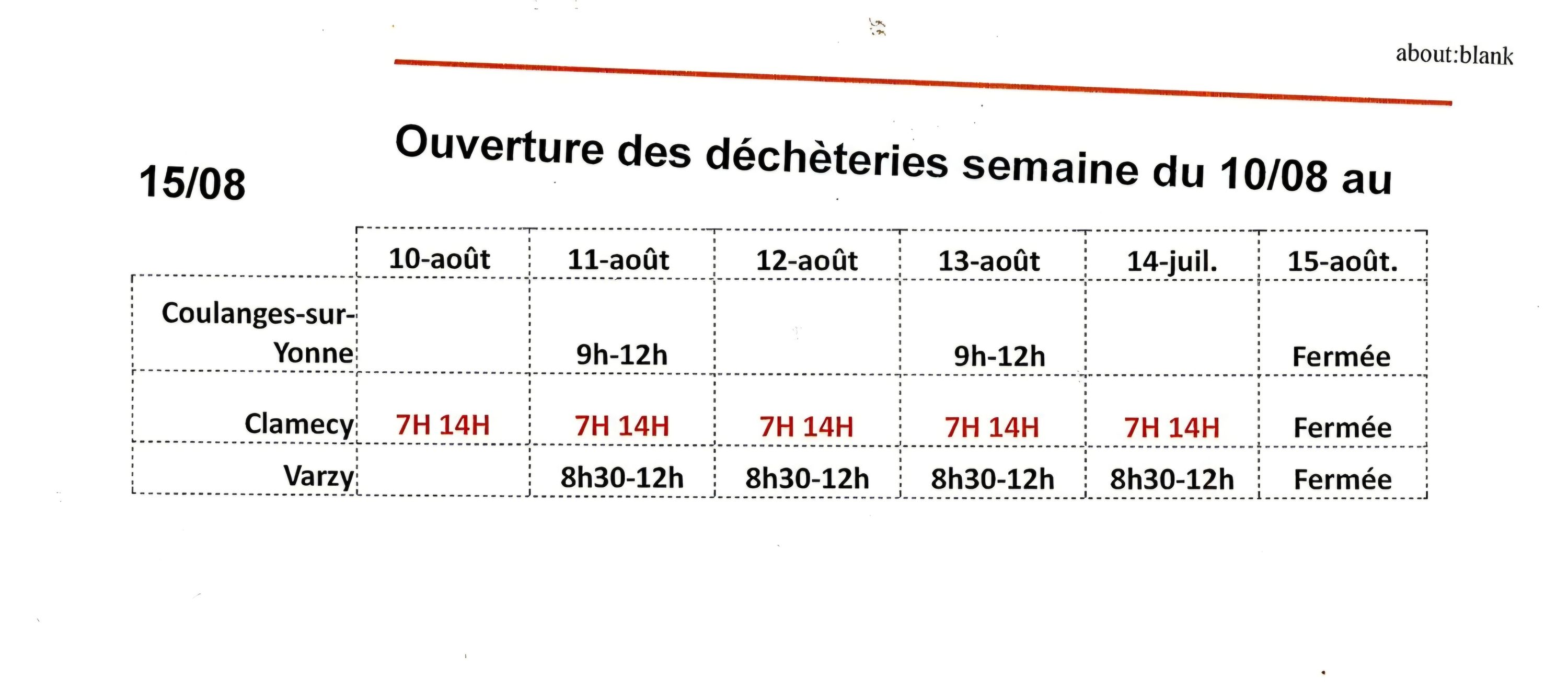 about:blank

Ouverture des déchèteries semaine du 10/08 au 15/08

| | 10-août | 11-août | 12-août | 13-août | 14-juil. | 15-août. |
|---|---|---|---|---|---|---|
| Coulanges-sur-Yonne | | 9h-12h | | 9h-12h | | Fermée |
| Clamecy | 7H 14H | 7H 14H | 7H 14H | 7H 14H | 7H 14H | Fermée |
| Varzy | | 8h30-12h | 8h30-12h | 8h30-12h | 8h30-12h | Fermée |